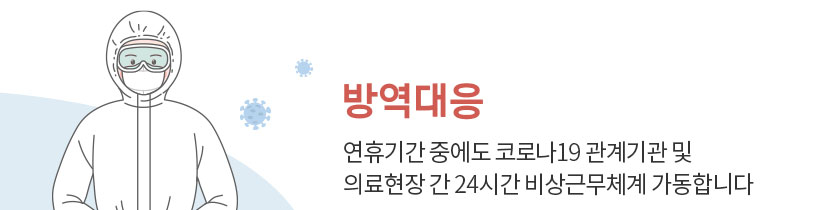 방역대응

연휴기간 중에도 코로나19 관계기관 및
의료현장 간 24시간 비상근무체계 가동합니다